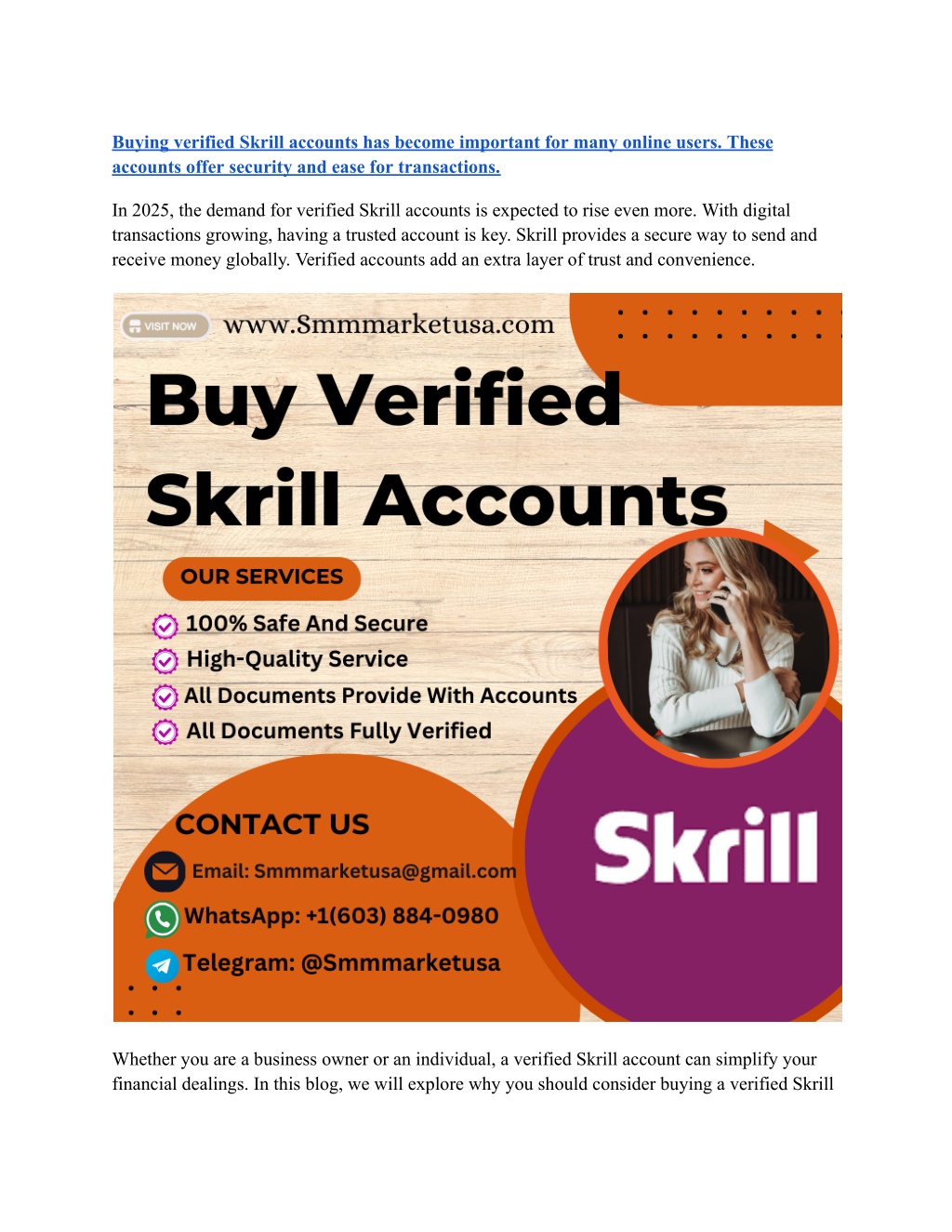 Buying verified Skrill accounts has become important for many online users. These accounts offer security and ease for transactions.

In 2025, the demand for verified Skrill accounts is expected to rise even more. With digital transactions growing, having a trusted account is key. Skrill provides a secure way to send and receive money globally. Verified accounts add an extra layer of trust and convenience.

VISIT NOW www.Smmmarketusa.com

Buy Verified Skrill Accounts

OUR SERVICES

100% Safe And Secure

High-Quality Service

All Documents Provide With Accounts

All Documents Fully Verified

CONTACT US

Email: Smmmarketusa@gmail.com

WhatsApp: +1(603) 884-0980

Telegram: @Smmmarketusa

Skrill

Whether you are a business owner or an individual, a verified Skrill account can simplify your financial dealings. In this blog, we will explore why you should consider buying a verified Skrill